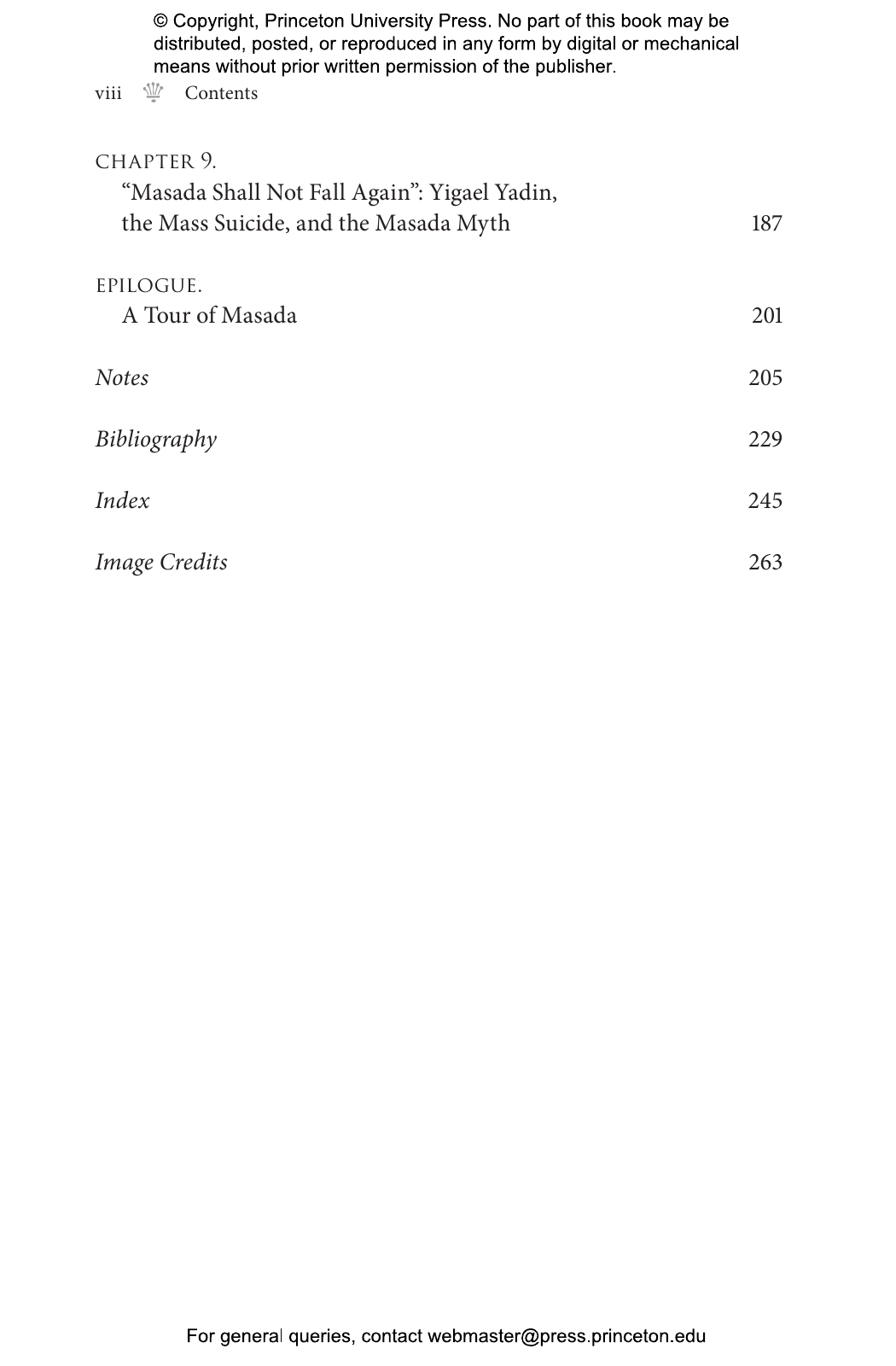 © Copyright, Princeton University Press. No part of this book may be distributed, posted, or reproduced in any form by digital or mechanical means without prior written permission of the publisher.

viii Contents

CHAPTER 9.
"Masada Shall Not Fall Again": Yigael Yadin, the Mass Suicide, and the Masada Myth 187

EPILOGUE.
A Tour of Masada 201

Notes 205

Bibliography 229

Index 245

Image Credits 263

For general queries, contact webmaster@press.princeton.edu